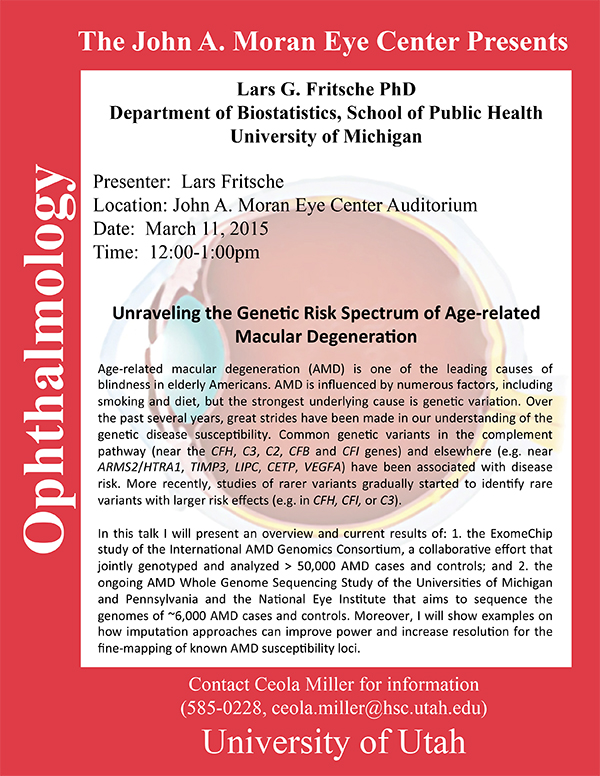 The John A. Moran Eye Center Presents

Ophthalmology

Lars G. Fritsche PhD
Department of Biostatistics, School of Public Health
University of Michigan

Presenter: Lars Fritsche
Location: John A. Moran Eye Center Auditorium
Date: March 11, 2015
Time: 12:00-1:00pm

Unraveling the Genetic Risk Spectrum of Age-related Macular Degeneration

Age-related macular degeneration (AMD) is one of the leading causes of blindness in elderly Americans. AMD is influenced by numerous factors, including smoking and diet, but the strongest underlying cause is genetic variation. Over the past several years, great strides have been made in our understanding of the genetic disease susceptibility. Common genetic variants in the complement pathway (near the CFH, C3, C2, CFB and CFI genes) and elsewhere (e.g. near ARMS2/HTRA1, TIMP3, LIPC, CETP, VEGFA) have been associated with disease risk. More recently, studies of rarer variants gradually started to identify rare variants with larger risk effects (e.g. in CFH, CFI, or C3).

In this talk I will present an overview and current results of: 1. the ExomeChip study of the International AMD Genomics Consortium, a collaborative effort that jointly genotyped and analyzed > 50,000 AMD cases and controls; and 2. the ongoing AMD Whole Genome Sequencing Study of the Universities of Michigan and Pennsylvania and the National Eye Institute that aims to sequence the genomes of ~6,000 AMD cases and controls. Moreover, I will show examples on how imputation approaches can improve power and increase resolution for the fine-mapping of known AMD susceptibility loci.

Contact Ceola Miller for information
(585-0228, ceola.miller@hsc.utah.edu)

University of Utah